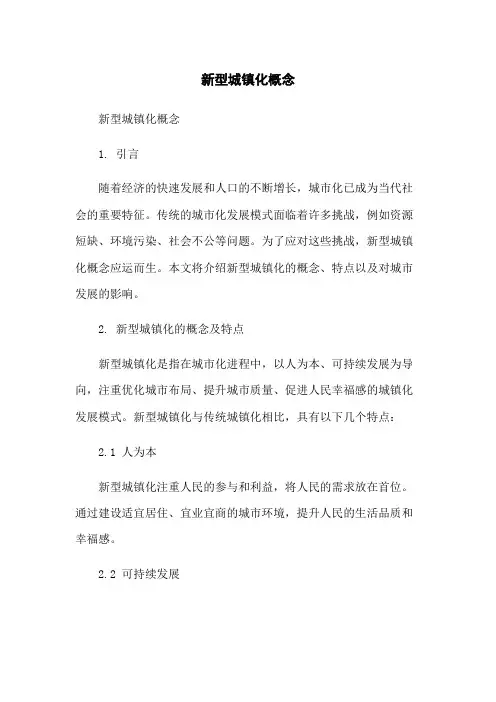 新型城镇化概念

新型城镇化概念

1. 引言

随着经济的快速发展和人口的不断增长，城市化已成为当代社会的重要特征。传统的城市化发展模式面临着许多挑战，例如资源短缺、环境污染、社会不公等问题。为了应对这些挑战，新型城镇化概念应运而生。本文将介绍新型城镇化的概念、特点以及对城市发展的影响。

2. 新型城镇化的概念及特点

新型城镇化是指在城市化进程中，以人为本、可持续发展为导向，注重优化城市布局、提升城市质量、促进人民幸福感的城镇化发展模式。新型城镇化与传统城镇化相比，具有以下几个特点：

2.1 人为本

新型城镇化注重人民的参与和利益，将人民的需求放在首位。通过建设适宜居住、宜业宜商的城市环境，提升人民的生活品质和幸福感。

2.2 可持续发展